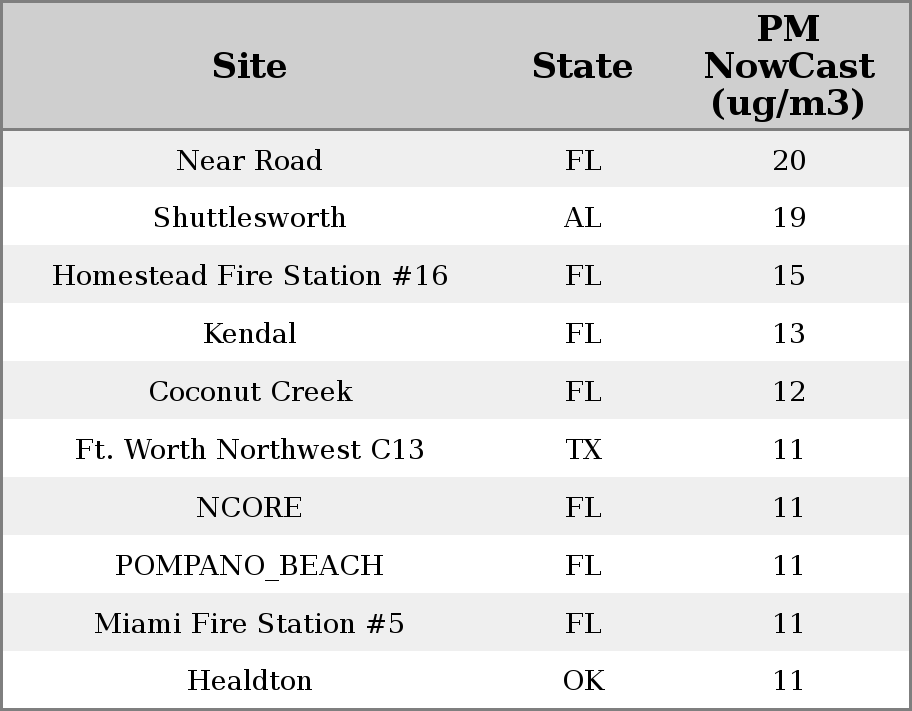 | Site | State | PM NowCast (ug/m3) |
|---|---|---|
| Near Road | FL | 20 |
| Shuttlesworth | AL | 19 |
| Homestead Fire Station #16 | FL | 15 |
| Kendal | FL | 13 |
| Coconut Creek | FL | 12 |
| Ft. Worth Northwest C13 | TX | 11 |
| NCORE | FL | 11 |
| POMPANO_BEACH | FL | 11 |
| Miami Fire Station #5 | FL | 11 |
| Healdton | OK | 11 |